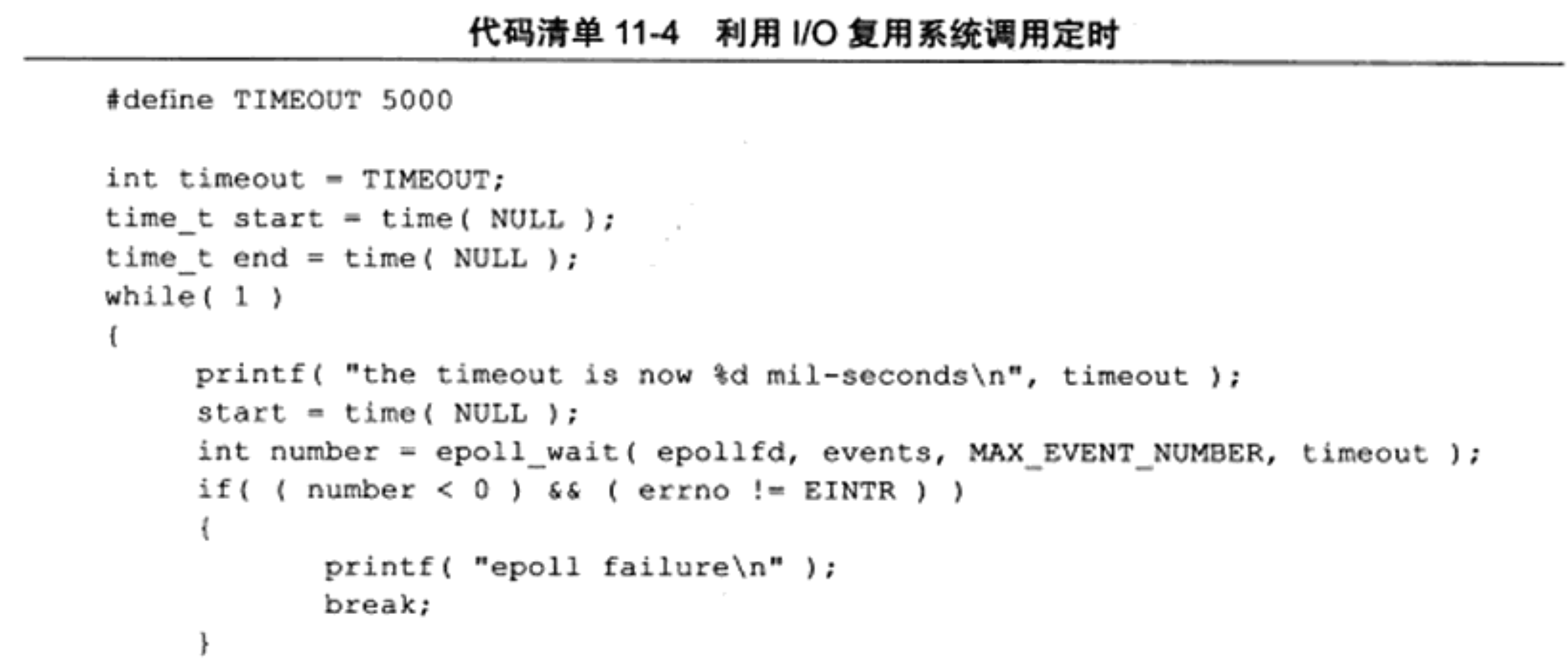 代码清单11-4 利用I/O复用系统调用定时

#define TIMEOUT 5000

int timeout = TIMEOUT;
time_t start = time( NULL );
time_t end = time( NULL );
while( 1 )
{
    printf( "the timeout is now %d mil-seconds\n", timeout );
    start = time( NULL );
    int number = epoll_wait( epollfd, events, MAX_EVENT_NUMBER, timeout );
    if( ( number < 0 ) && ( errno != EINTR ) )
    {
        printf( "epoll failure\n" );
        break;
    }